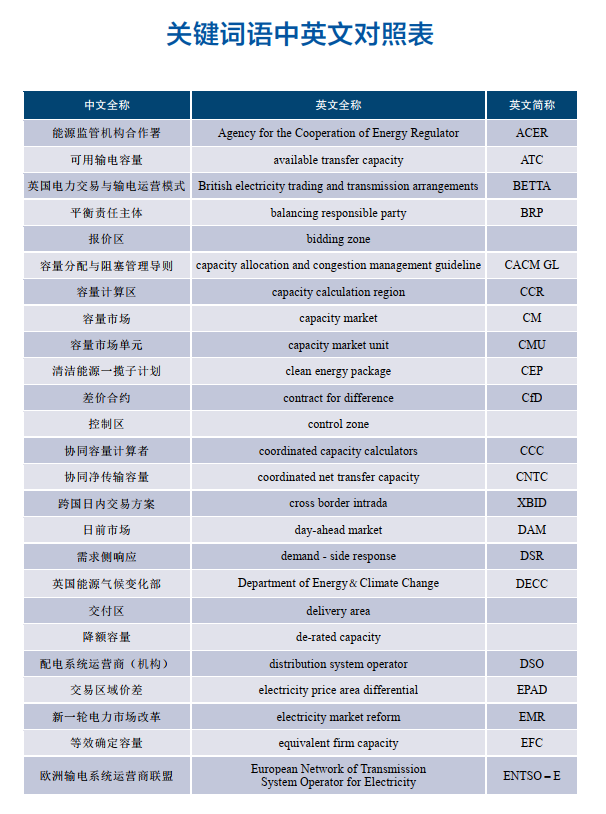 关键词语中英文对照表

| 中文全称 | 英文全称 | 英文简称 |
|---|---|---|
| 能源监管机构合作署 | Agency for the Cooperation of Energy Regulator | ACER |
| 可用输电容量 | available transfer capacity | ATC |
| 英国电力交易与输电运营模式 | British electricity trading and transmission arrangements | BETTA |
| 平衡责任主体 | balancing responsible party | BRP |
| 报价区 | bidding zone | |
| 容量分配与阻塞管理导则 | capacity allocation and congestion management guideline | CACM GL |
| 容量计算区 | capacity calculation region | CCR |
| 容量市场 | capacity market | CM |
| 容量市场单元 | capacity market unit | CMU |
| 清洁能源一揽子计划 | clean energy package | CEP |
| 差价合约 | contract for difference | CfD |
| 控制区 | control zone | |
| 协同容量计算者 | coordinated capacity calculators | CCC |
| 协同净传输容量 | coordinated net transfer capacity | CNTC |
| 跨国日内交易方案 | cross border intrada | XBID |
| 日前市场 | day-ahead market | DAM |
| 需求侧响应 | demand - side response | DSR |
| 英国能源气候变化部 | Department of Energy & Climate Change | DECC |
| 交付区 | delivery area | |
| 降额容量 | de-rated capacity | |
| 配电系统运营商（机构） | distribution system operator | DSO |
| 交易区域价差 | electricity price area differential | EPAD |
| 新一轮电力市场改革 | electricity market reform | EMR |
| 等效确定容量 | equivalent firm capacity | EFC |
| 欧洲输电系统运营商联盟 | European Network of Transmission System Operator for Electricity | ENTSO – E |